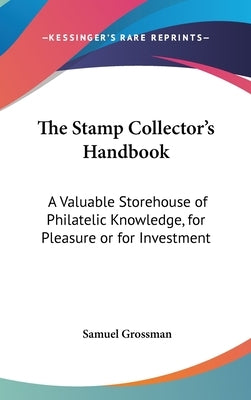 —KESSINGER'S RARE REPRINTS—

The Stamp Collector's Handbook

A Valuable Storehouse of Philatelic Knowledge, for Pleasure or for Investment

Samuel Grossman